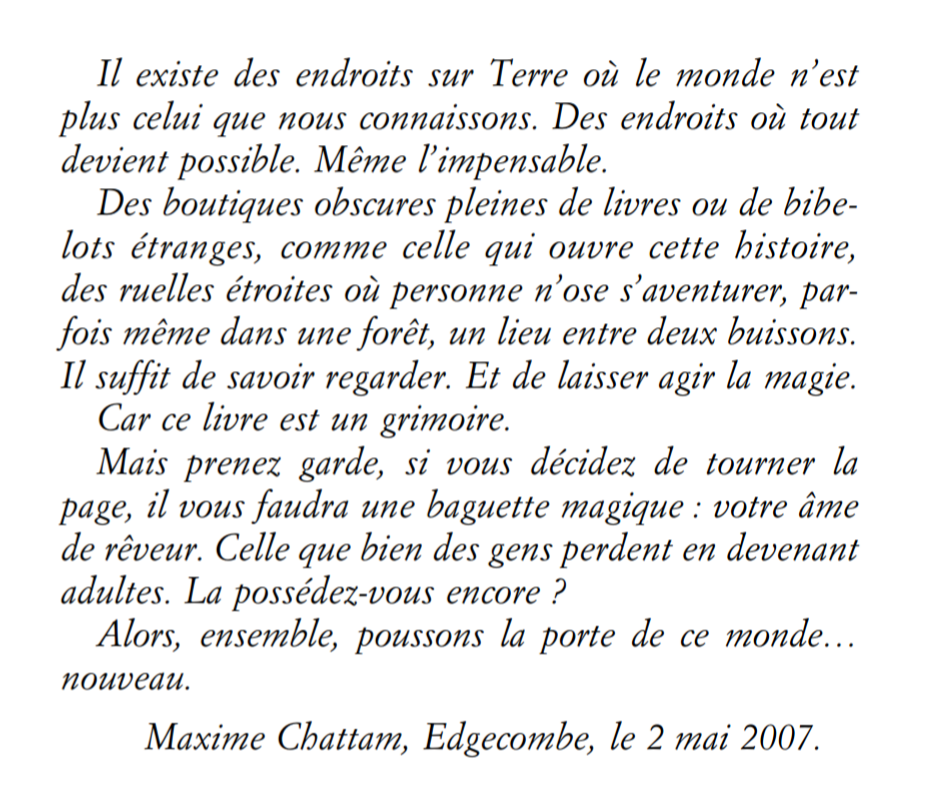 Il existe des endroits sur Terre où le monde n'est plus celui que nous connaissons. Des endroits où tout devient possible. Même l'impensable.

Des boutiques obscures pleines de livres ou de bibelots étranges, comme celle qui ouvre cette histoire, des ruelles étroites où personne n'ose s'aventurer, parfois même dans une forêt, un lieu entre deux buissons. Il suffit de savoir regarder. Et de laisser agir la magie.

Car ce livre est un grimoire.

Mais prenez garde, si vous décidez de tourner la page, il vous faudra une baguette magique : votre âme de rêveur. Celle que bien des gens perdent en devenant adultes. La possédez-vous encore ?

Alors, ensemble, poussons la porte de ce monde… nouveau.

Maxime Chattam, Edgecombe, le 2 mai 2007.